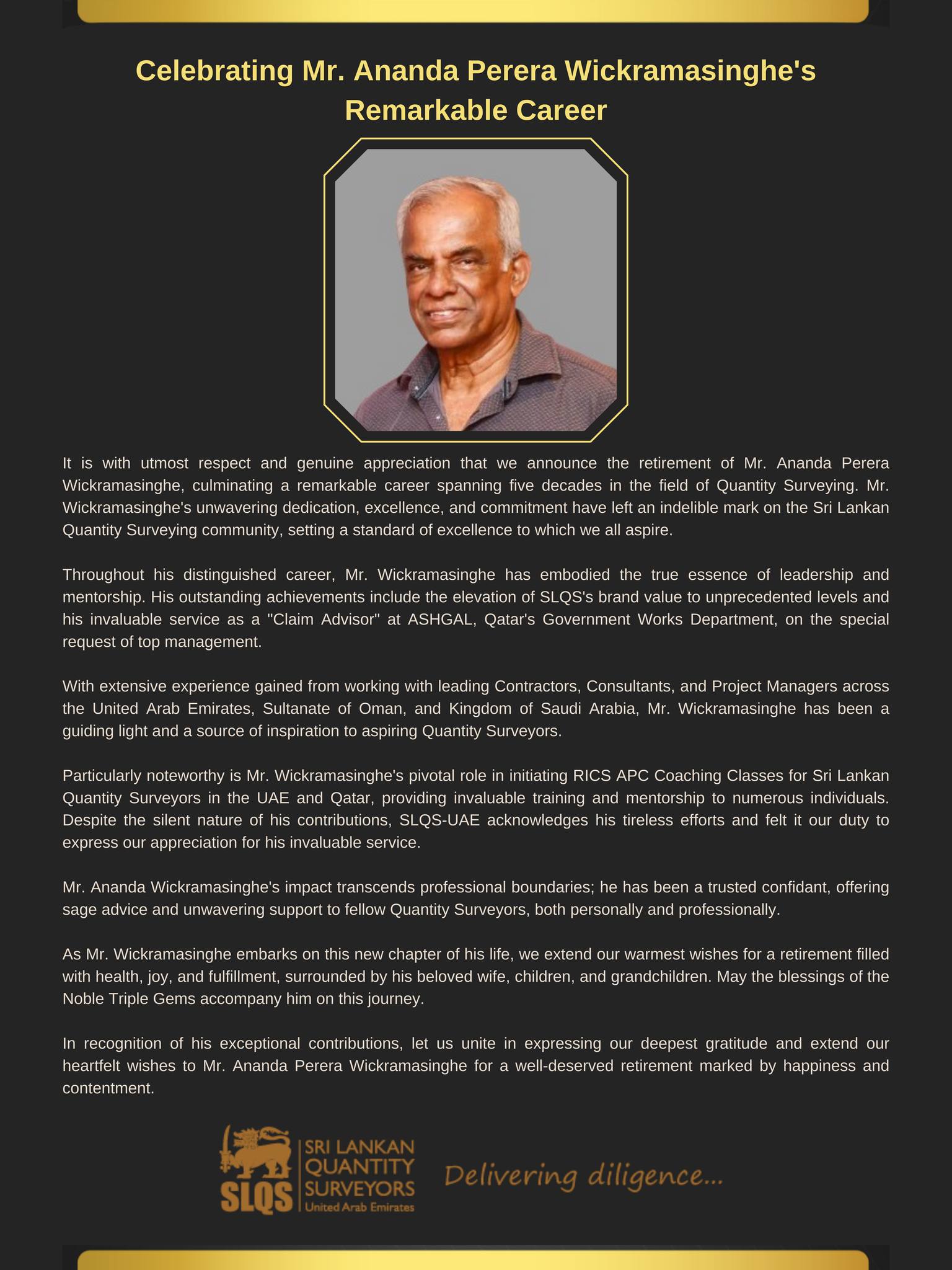 Celebrating Mr. Ananda Perera Wickramasinghe's Remarkable Career

It is with utmost respect and genuine appreciation that we announce the retirement of Mr. Ananda Perera Wickramasinghe, culminating a remarkable career spanning five decades in the field of Quantity Surveying. Mr. Wickramasinghe's unwavering dedication, excellence, and commitment have left an indelible mark on the Sri Lankan Quantity Surveying community, setting a standard of excellence to which we all aspire.

Throughout his distinguished career, Mr. Wickramasinghe has embodied the true essence of leadership and mentorship. His outstanding achievements include the elevation of SLQS's brand value to unprecedented levels and his invaluable service as a "Claim Advisor" at ASHGAL, Qatar's Government Works Department, on the special request of top management.

With extensive experience gained from working with leading Contractors, Consultants, and Project Managers across the United Arab Emirates, Sultanate of Oman, and Kingdom of Saudi Arabia, Mr. Wickramasinghe has been a guiding light and a source of inspiration to aspiring Quantity Surveyors.

Particularly noteworthy is Mr. Wickramasinghe's pivotal role in initiating RICS APC Coaching Classes for Sri Lankan Quantity Surveyors in the UAE and Qatar, providing invaluable training and mentorship to numerous individuals. Despite the silent nature of his contributions, SLQS-UAE acknowledges his tireless efforts and felt it our duty to express our appreciation for his invaluable service.

Mr. Ananda Wickramasinghe's impact transcends professional boundaries; he has been a trusted confidant, offering sage advice and unwavering support to fellow Quantity Surveyors, both personally and professionally.

As Mr. Wickramasinghe embarks on this new chapter of his life, we extend our warmest wishes for a retirement filled with health, joy, and fulfillment, surrounded by his beloved wife, children, and grandchildren. May the blessings of the Noble Triple Gems accompany him on this journey.

In recognition of his exceptional contributions, let us unite in expressing our deepest gratitude and extend our heartfelt wishes to Mr. Ananda Perera Wickramasinghe for a well-deserved retirement marked by happiness and contentment.

SLQS SRI LANKAN QUANTITY SURVEYORS United Arab Emirates

Delivering diligence...